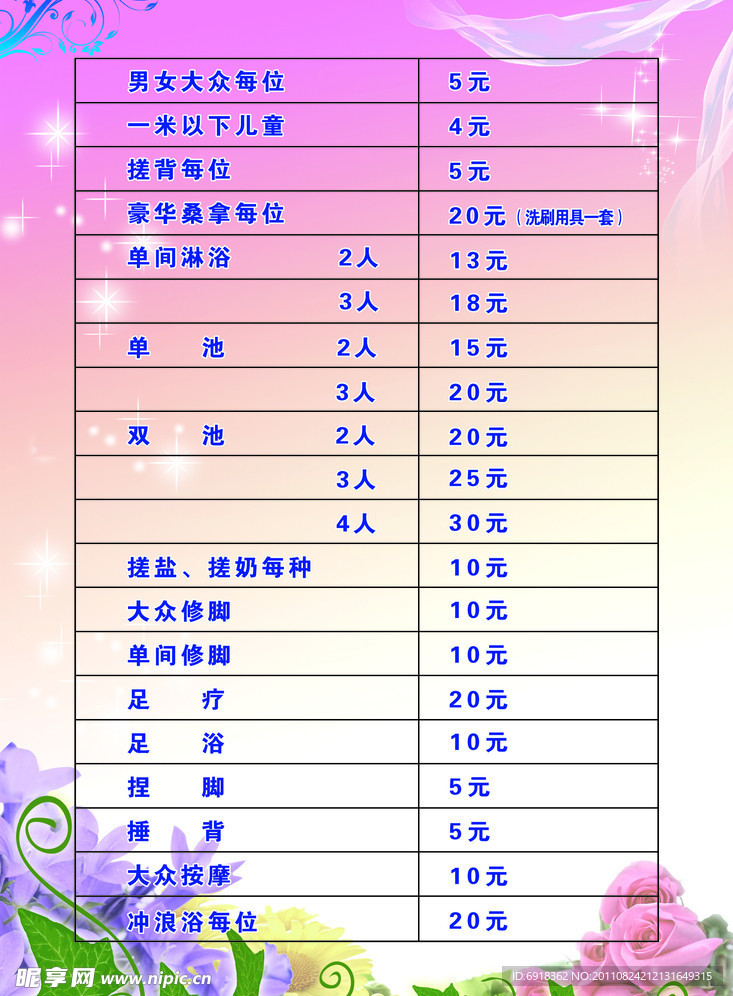 | 男女大众每位 | 5元 |
|---|---|
| 一米以下儿童 | 4元 |
| 搓背每位 | 5元 |
| 豪华桑拿每位 | 20元（洗刷用具一套） |
| 单间淋浴 2人 | 13元 |
| 3人 | 18元 |
| 单 池 2人 | 15元 |
| 3人 | 20元 |
| 双 池 2人 | 20元 |
| 3人 | 25元 |
| 4人 | 30元 |
| 搓盐、搓奶每种 | 10元 |
| 大众修脚 | 10元 |
| 单间修脚 | 10元 |
| 足 疗 | 20元 |
| 足 浴 | 10元 |
| 捏 脚 | 5元 |
| 捶 背 | 5元 |
| 大众按摩 | 10元 |
| 冲浪浴每位 | 20元 |

昵享网 www.nipic.cn ID:6918362 NO:20110824212131649315